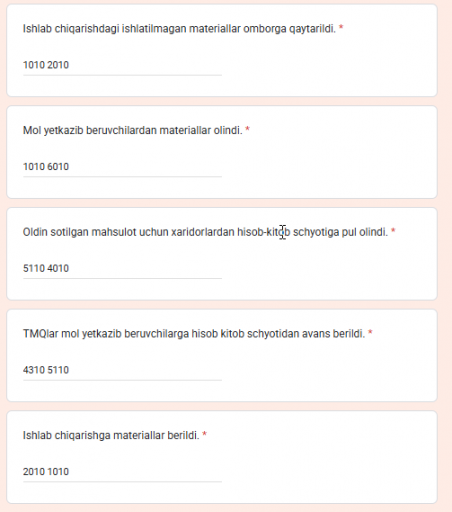 Ishlab chiqarishdagi ishlatilmagan materiallar omborga qaytarildi. *

1010 2010

Mol yetkazib beruvchilardan materiallar olindi. *

1010 6010

Oldin sotilgan mahsulot uchun xaridorlardan hisob-kitob schyotiga pul olindi. *

5110 4010

TMQlar mol yetkazib beruvchilarga hisob kitob schyotidan avans berildi. *

4310 5110

Ishlab chiqarishga materiallar berildi. *

2010 1010